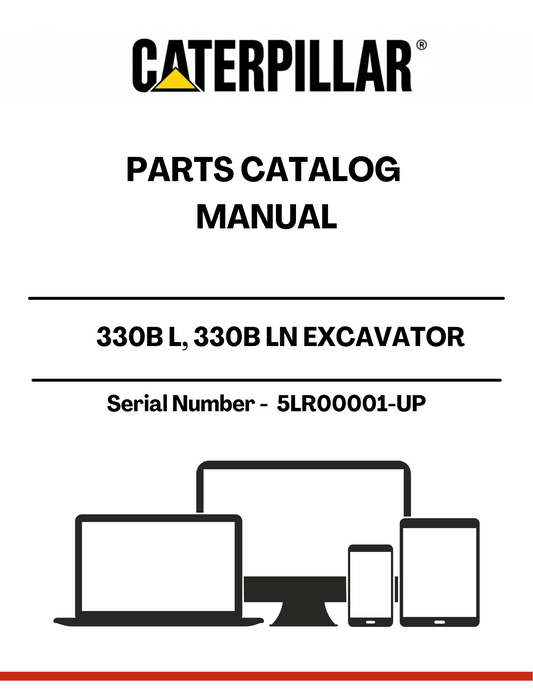 CATERPILLAR®

PARTS CATALOG MANUAL

330B L, 330B LN EXCAVATOR

Serial Number - 5LR00001-UP